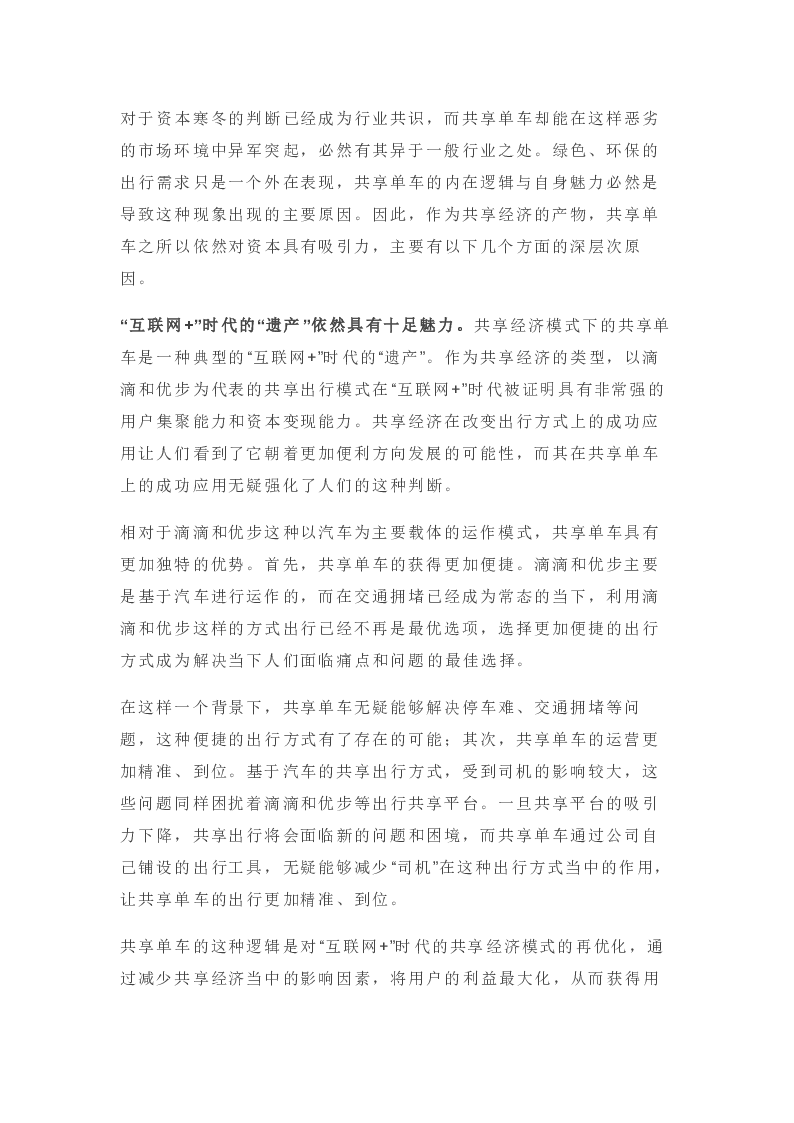 对于资本寒冬的判断已经成为行业共识，而共享单车却能在这样恶劣的市场环境中异军突起，必然有其异于一般行业之处。绿色、环保的出行需求只是一个外在表现，共享单车的内在逻辑与自身魅力必然是导致这种现象出现的主要原因。因此，作为共享经济的产物，共享单车之所以依然对资本具有吸引力，主要有以下几个方面的深层次原因。

“互联网+”时代的“遗产”依然具有十足魅力。共享经济模式下的共享单车是一种典型的“互联网+”时代的“遗产”。作为共享经济的类型，以滴滴和优步为代表的共享出行模式在“互联网+”时代被证明具有非常强的用户集聚能力和资本变现能力。共享经济在改变出行方式上的成功应用让人们看到了它朝着更加便利方向发展的可能性，而其在共享单车上的成功应用无疑强化了人们的这种判断。

相对于滴滴和优步这种以汽车为主要载体的运作模式，共享单车具有更加独特的优势。首先，共享单车的获得更加便捷。滴滴和优步主要是基于汽车进行运作的，而在交通拥堵已经成为常态的当下，利用滴滴和优步这样的方式出行已经不再是最优选项，选择更加便捷的出行方式成为解决当下人们面临痛点和问题的最佳选择。

在这样一个背景下，共享单车无疑能够解决停车难、交通拥堵等问题，这种便捷的出行方式有了存在的可能；其次，共享单车的运营更加精准、到位。基于汽车的共享出行方式，受到司机的影响较大，这些问题同样困扰着滴滴和优步等出行共享平台。一旦共享平台的吸引力下降，共享出行将会面临新的问题和困境，而共享单车通过公司自己铺设的出行工具，无疑能够减少“司机”在这种出行方式当中的作用，让共享单车的出行更加精准、到位。

共享单车的这种逻辑是对“互联网+”时代的共享经济模式的再优化，通过减少共享经济当中的影响因素，将用户的利益最大化，从而获得用